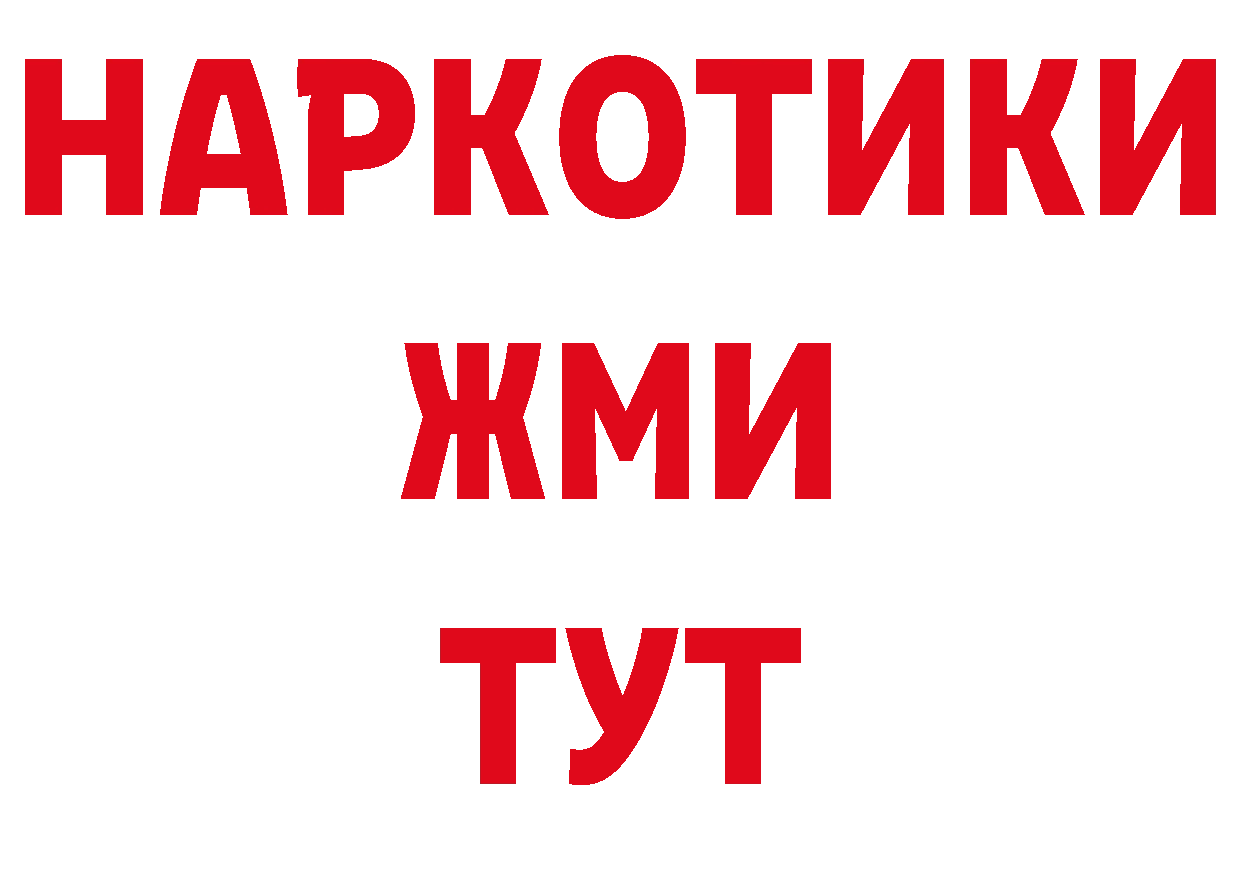 НАРКОТИКИ
ЖМИ
ТУТ